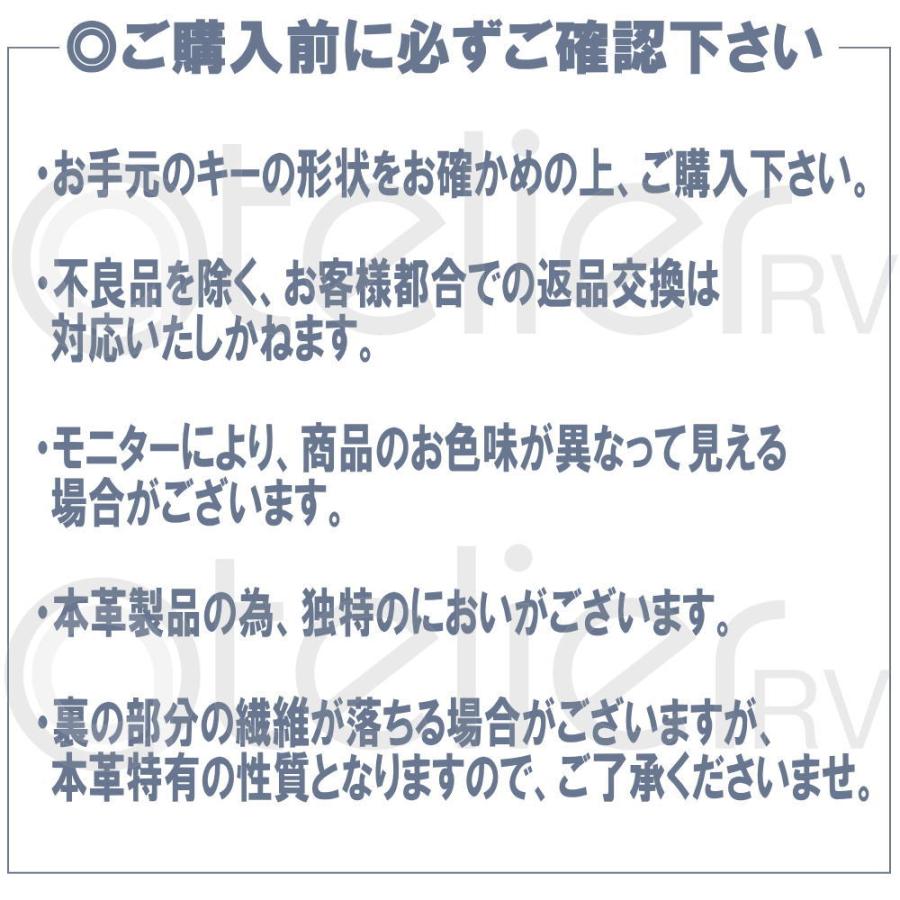 ◎ご購入前に必ずご確認下さい

・お手元のキーの形状をお確かめの上、ご購入下さい。

・不良品を除く、お客様都合での返品交換は対応いたしかねます。

・モニターにより、商品のお色味が異なって見える場合がございます。

・本革製品の為、独特のにおいがございます。

・裏の部分の繊維が落ちる場合がございますが、本革特有の性質となりますので、ご了承くださいませ。

atelier RV
atelier RV